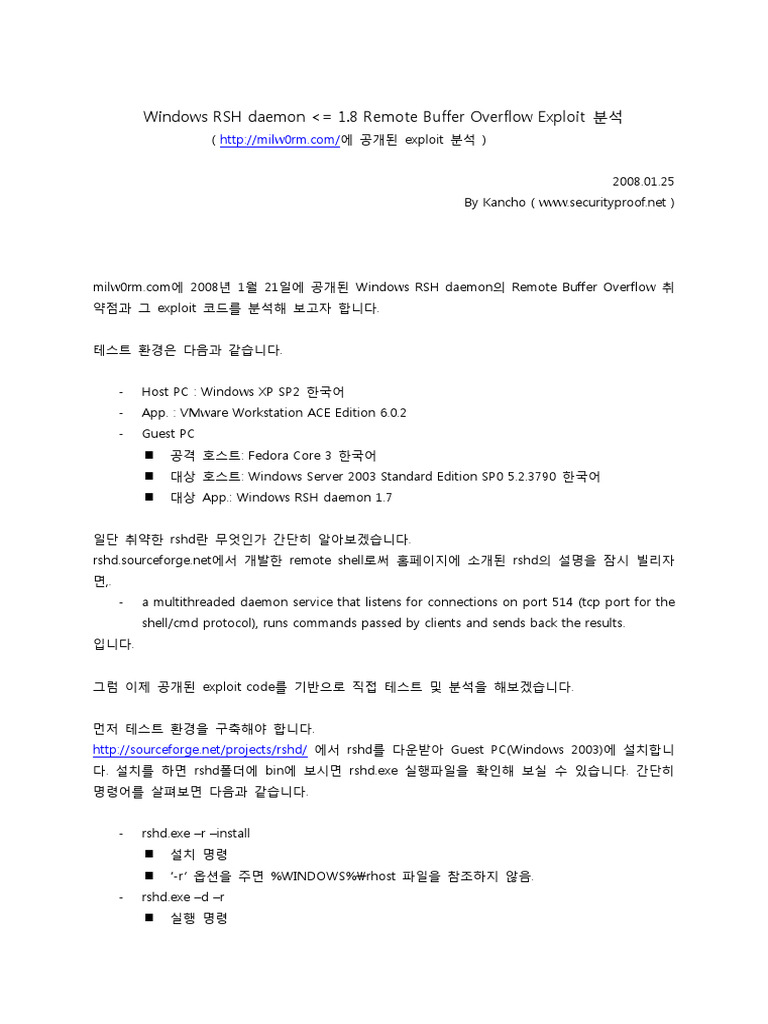 Windows RSH daemon <= 1.8 Remote Buffer Overflow Exploit 분석

( http://milw0rm.com/에 공개된 exploit 분석 )

2008.01.25

By Kancho ( www.securityproof.net )

milw0rm.com에 2008년 1월 21일에 공개된 Windows RSH daemon의 Remote Buffer Overflow 취약점과 그 exploit 코드를 분석해 보고자 합니다.

테스트 환경은 다음과 같습니다.

- Host PC : Windows XP SP2 한국어
- App. : VMware Workstation ACE Edition 6.0.2
- Guest PC
  ■ 공격 호스트: Fedora Core 3 한국어
  ■ 대상 호스트: Windows Server 2003 Standard Edition SP0 5.2.3790 한국어
  ■ 대상 App.: Windows RSH daemon 1.7

일단 취약한 rshd란 무엇인가 간단히 알아보겠습니다.
rshd.sourceforge.net에서 개발한 remote shell로써 홈페이지에 소개된 rshd의 설명을 잠시 빌리자면,

- a multithreaded daemon service that listens for connections on port 514 (tcp port for the shell/cmd protocol), runs commands passed by clients and sends back the results.

입니다.

그럼 이제 공개된 exploit code를 기반으로 직접 테스트 및 분석을 해보겠습니다.

먼저 테스트 환경을 구축해야 합니다.
http://sourceforge.net/projects/rshd/ 에서 rshd를 다운받아 Guest PC(Windows 2003)에 설치합니다. 설치를 하면 rshd폴더에 bin에 보시면 rshd.exe 실행파일을 확인해 보실 수 있습니다. 간단히 명령어를 살펴보면 다음과 같습니다.

- rshd.exe –r –install
  ■ 설치 명령
  ■ '-r' 옵션을 주면 %WINDOWS%₩rhost 파일을 참조하지 않음.
- rshd.exe –d –r
  ■ 실행 명령